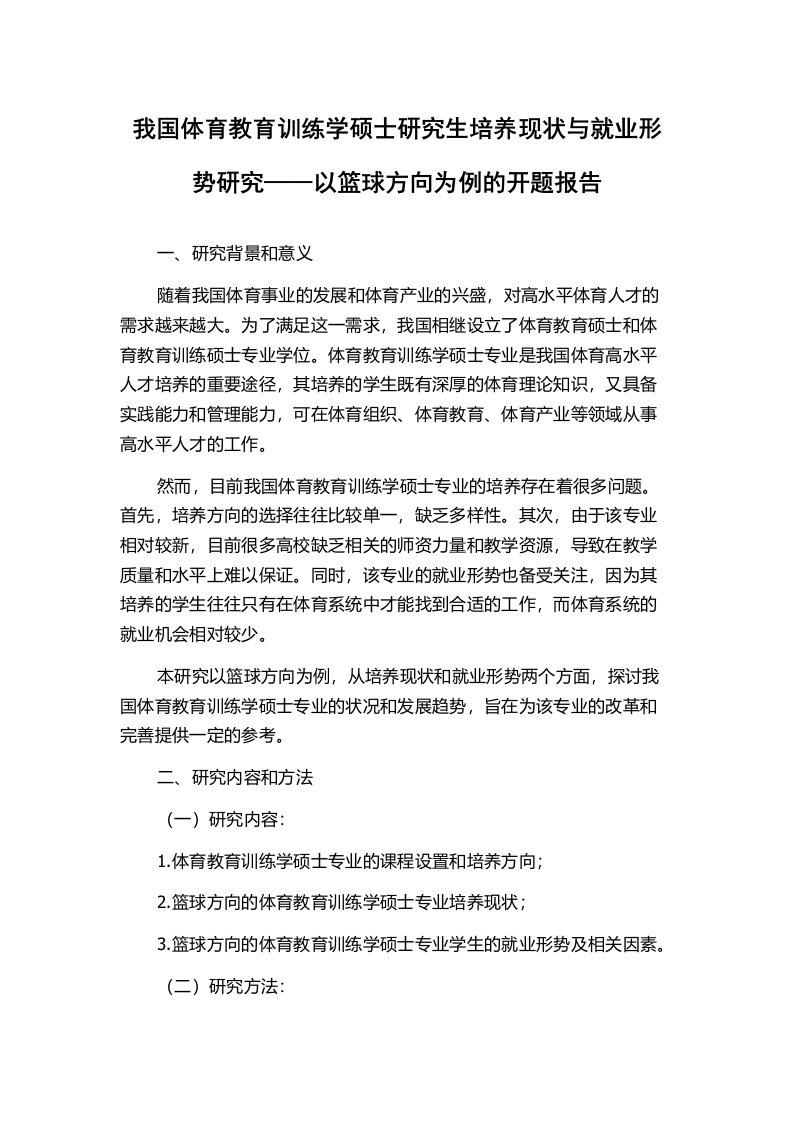 我国体育教育训练学硕士研究生培养现状与就业形势研究——以篮球方向为例的开题报告

一、研究背景和意义

随着我国体育事业的发展和体育产业的兴盛，对高水平体育人才的需求越来越大。为了满足这一需求，我国相继设立了体育教育硕士和体育教育训练硕士专业学位。体育教育训练学硕士专业是我国体育高水平人才培养的重要途径，其培养的学生既有深厚的体育理论知识，又具备实践能力和管理能力，可在体育组织、体育教育、体育产业等领域从事高水平人才的工作。

然而，目前我国体育教育训练学硕士专业的培养存在着很多问题。首先，培养方向的选择往往比较单一，缺乏多样性。其次，由于该专业相对较新，目前很多高校缺乏相关的师资力量和教学资源，导致在教学质量和水平上难以保证。同时，该专业的就业形势也备受关注，因为其培养的学生往往只有在体育系统中才能找到合适的工作，而体育系统的就业机会相对较少。

本研究以篮球方向为例，从培养现状和就业形势两个方面，探讨我国体育教育训练学硕士专业的状况和发展趋势，旨在为该专业的改革和完善提供一定的参考。

二、研究内容和方法

（一）研究内容：

1.体育教育训练学硕士专业的课程设置和培养方向；

2.篮球方向的体育教育训练学硕士专业培养现状；

3.篮球方向的体育教育训练学硕士专业学生的就业形势及相关因素。

（二）研究方法：